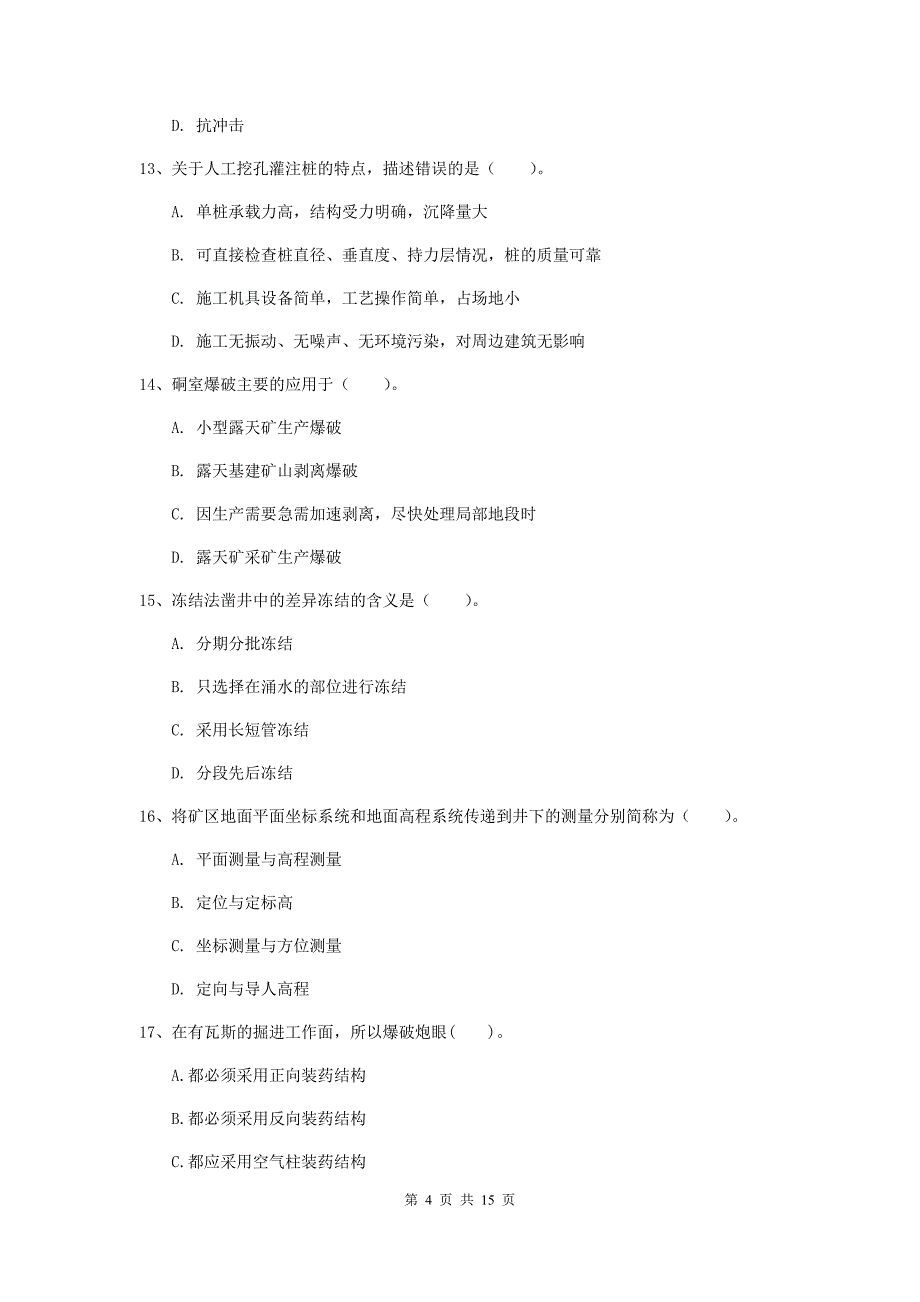 D. 抗冲击

13、关于人工挖孔灌注桩的特点，描述错误的是（　　）。

A. 单桩承载力高，结构受力明确，沉降量大

B. 可直接检查桩直径、垂直度、持力层情况，桩的质量可靠

C. 施工机具设备简单，工艺操作简单，占场地小

D. 施工无振动、无噪声、无环境污染，对周边建筑无影响

14、硐室爆破主要的应用于（　　）。

A. 小型露天矿生产爆破

B. 露天基建矿山剥离爆破

C. 因生产需要急需加速剥离，尽快处理局部地段时

D. 露天矿采矿生产爆破

15、冻结法凿井中的差异冻结的含义是（　　）。

A. 分期分批冻结

B. 只选择在涌水的部位进行冻结

C. 采用长短管冻结

D. 分段先后冻结

16、将矿区地面平面坐标系统和地面高程系统传递到井下的测量分别简称为（　　）。

A. 平面测量与高程测量

B. 定位与定标高

C. 坐标测量与方位测量

D. 定向与导人高程

17、在有瓦斯的掘进工作面，所以爆破炮眼(　　)。

A.都必须采用正向装药结构

B.都必须采用反向装药结构

C.都应采用空气柱装药结构

第 4 页 共 15 页